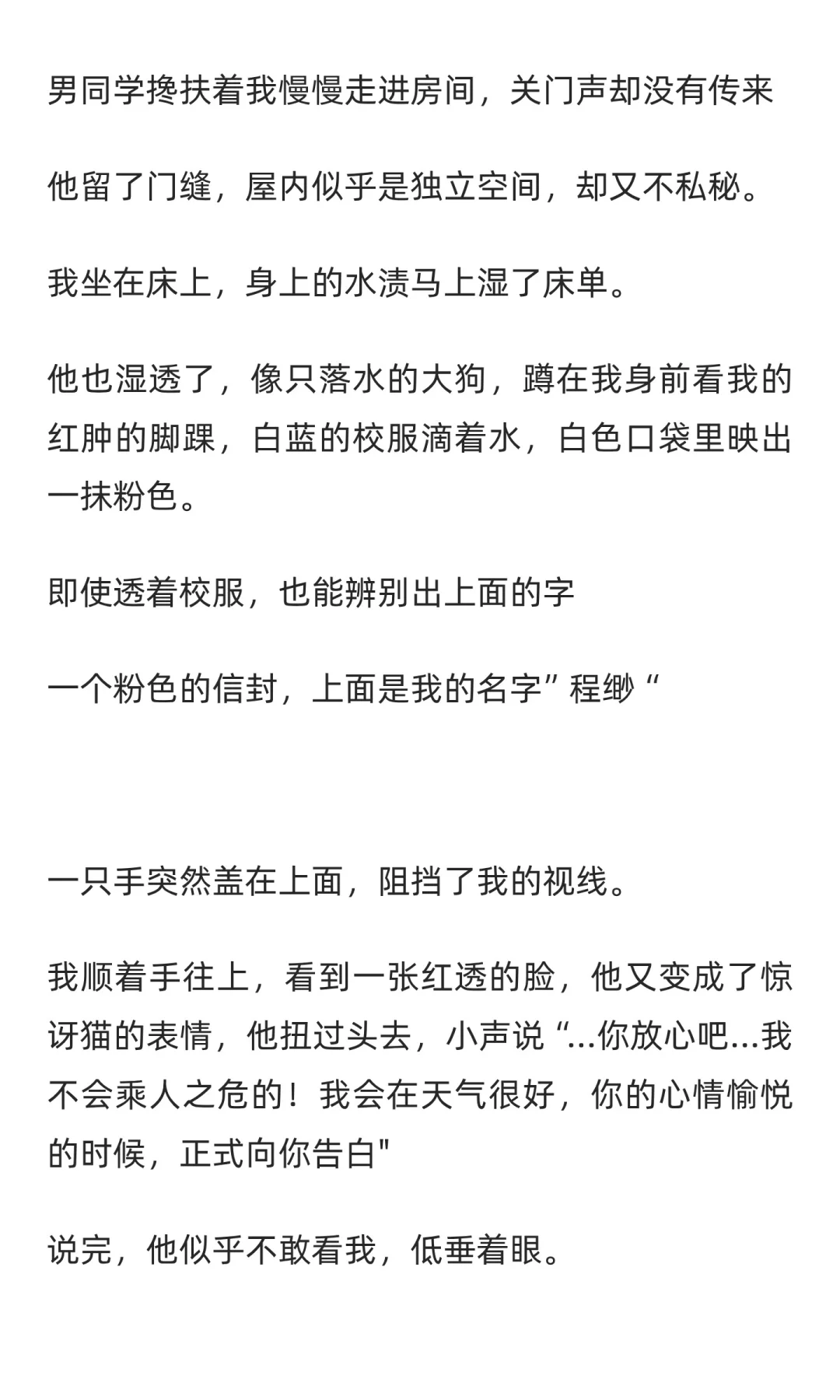 男同学搀扶着我慢慢走进房间，关门声却没有传来

他留了门缝，屋内似乎是独立空间，却又不私秘。

我坐在床上，身上的水渍马上湿了床单。

他也湿透了，像只落水的大狗，蹲在我身前看我的红肿的脚踝，白蓝的校服滴着水，白色口袋里映出一抹粉色。

即使透着校服，也能辨别出上面的字

一个粉色的信封，上面是我的名字”程缈“

一只手突然盖在上面，阻挡了我的视线。

我顺着手往上，看到一张红透的脸，他又变成了惊讶猫的表情，他扭过头去，小声说“...你放心吧...我不会乘人之危的！我会在天气很好，你的心情愉悦的时候，正式向你告白"

说完，他似乎不敢看我，低垂着眼。